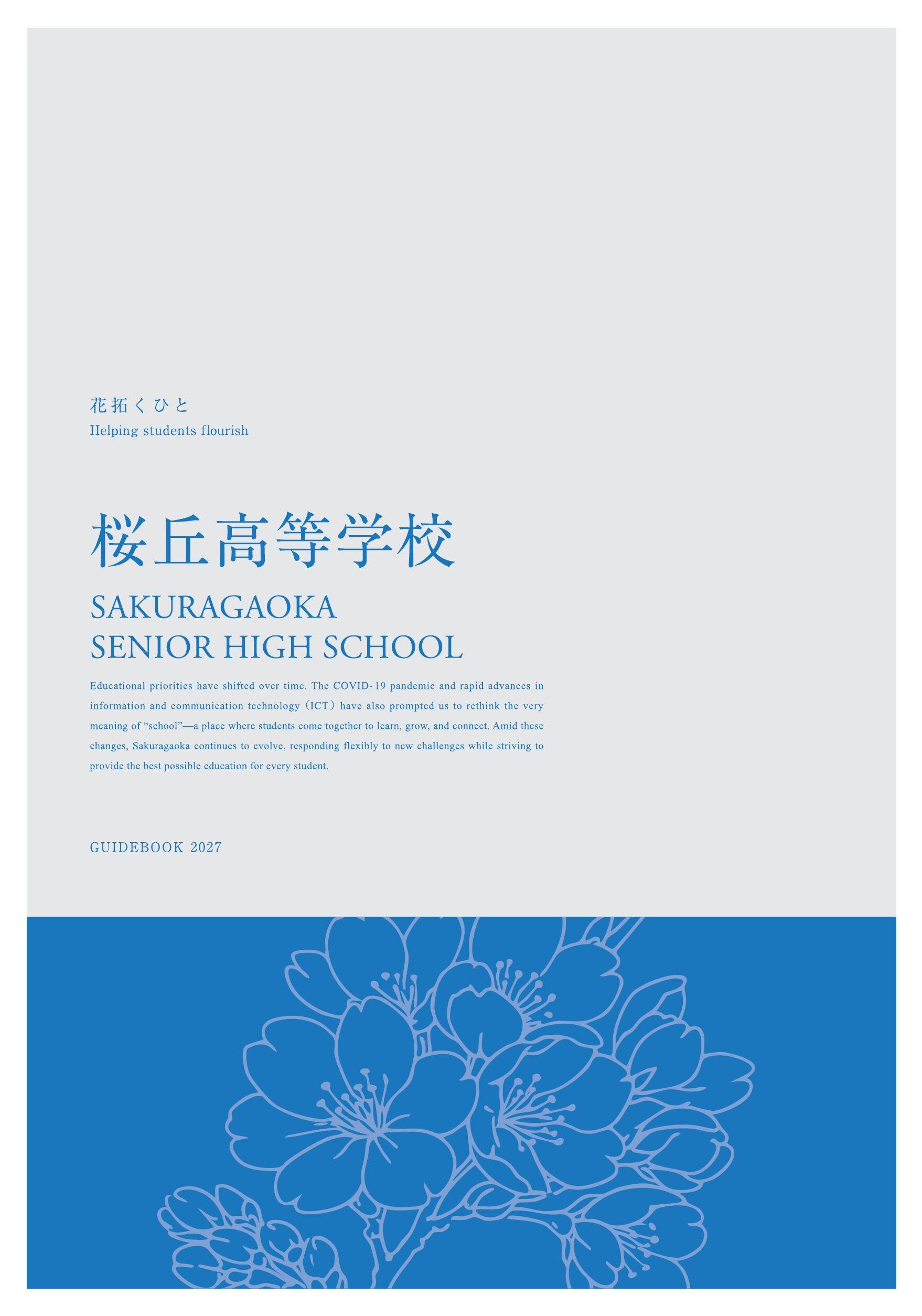 花拓くひと
Helping students flourish

桜丘高等学校

SAKURAGAOKA
SENIOR HIGH SCHOOL

Educational priorities have shifted over time. The COVID-19 pandemic and rapid advances in information and communication technology（ICT）have also prompted us to rethink the very meaning of “school”—a place where students come together to learn, grow, and connect. Amid these changes, Sakuragaoka continues to evolve, responding flexibly to new challenges while striving to provide the best possible education for every student.

GUIDEBOOK 2027